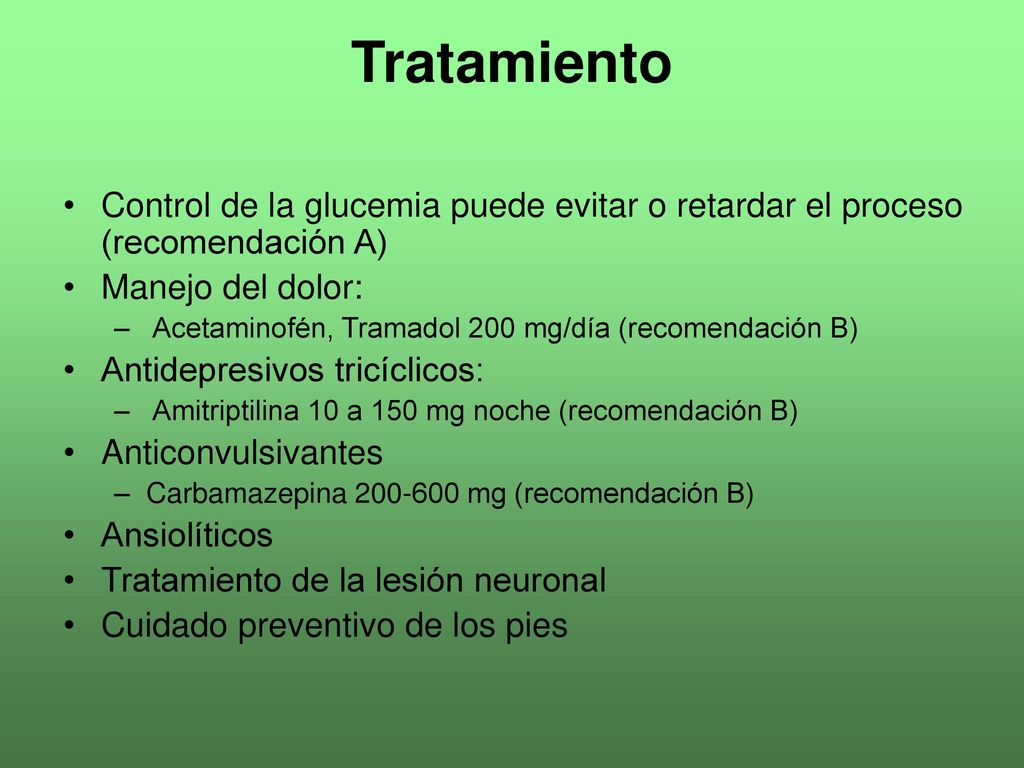 Tratamiento

• Control de la glucemia puede evitar o retardar el proceso (recomendación A)
• Manejo del dolor:
– Acetaminofén, Tramadol 200 mg/día (recomendación B)
• Antidepresivos tricíclicos:
– Amitriptilina 10 a 150 mg noche (recomendación B)
• Anticonvulsivantes
– Carbamazepina 200-600 mg (recomendación B)
• Ansiolíticos
• Tratamiento de la lesión neuronal
• Cuidado preventivo de los pies